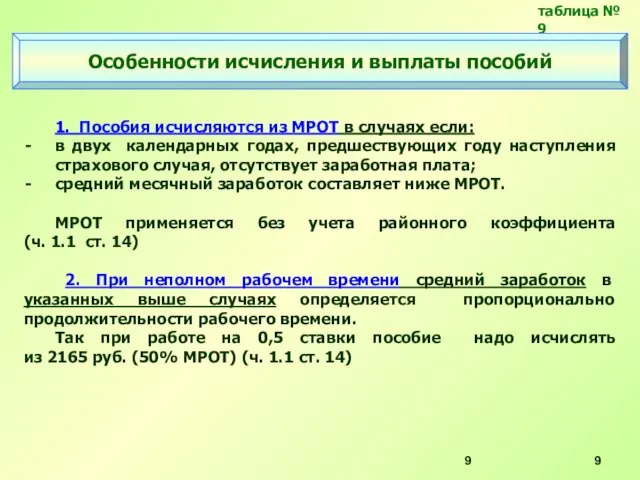 таблица № 9

Особенности исчисления и выплаты пособий

1. Пособия исчисляются из МРОТ в случаях если:
- в двух календарных годах, предшествующих году наступления страхового случая, отсутствует заработная плата;
- средний месячный заработок составляет ниже МРОТ.

МРОТ применяется без учета районного коэффициента (ч. 1.1 ст. 14)

2. При неполном рабочем времени средний заработок в указанных выше случаях определяется пропорционально продолжительности рабочего времени.
Так при работе на 0,5 ставки пособие надо исчислять из 2165 руб. (50% МРОТ) (ч. 1.1 ст. 14)

9

9